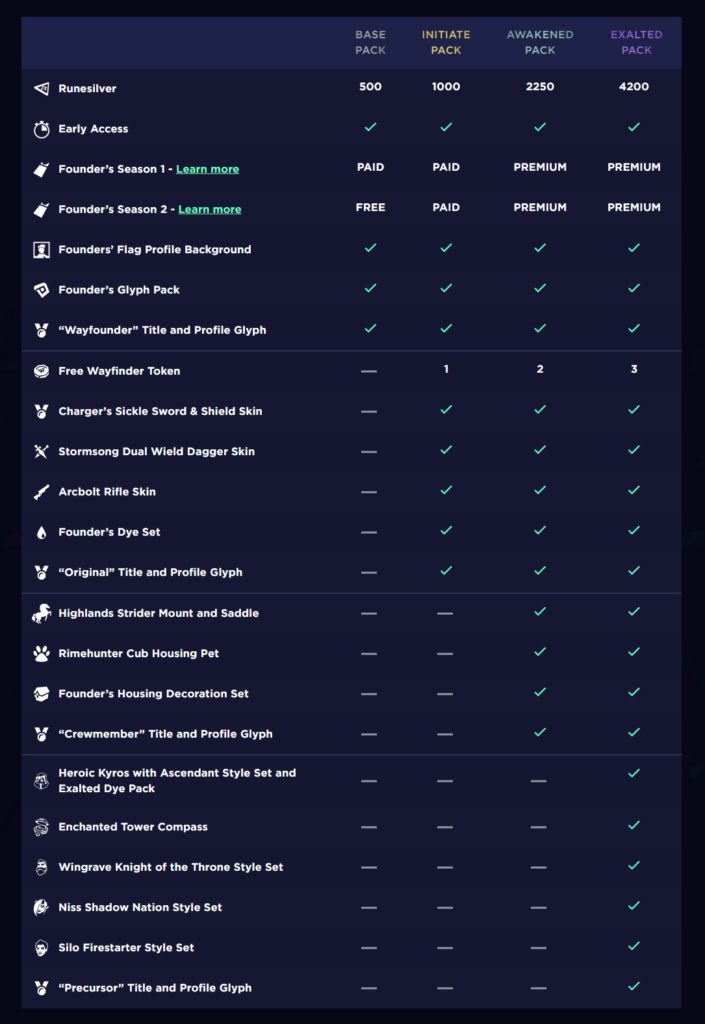 | | BASE PACK | INITIATE PACK | AWAKENED PACK | EXALTED PACK |
|---|---|---|---|---|
| Runesilver | 500 | 1000 | 2250 | 4200 |
| Early Access | ✓ | ✓ | ✓ | ✓ |
| Founder's Season 1 - Learn more | PAID | PAID | PREMIUM | PREMIUM |
| Founder's Season 2 - Learn more | FREE | PAID | PREMIUM | PREMIUM |
| Founders' Flag Profile Background | ✓ | ✓ | ✓ | ✓ |
| Founder's Glyph Pack | ✓ | ✓ | ✓ | ✓ |
| "Wayfounder" Title and Profile Glyph | ✓ | ✓ | ✓ | ✓ |
| Free Wayfinder Token | — | 1 | 2 | 3 |
| Charger's Sickle Sword & Shield Skin | — | ✓ | ✓ | ✓ |
| Stormsong Dual Wield Dagger Skin | — | ✓ | ✓ | ✓ |
| Arcbolt Rifle Skin | — | ✓ | ✓ | ✓ |
| Founder's Dye Set | — | ✓ | ✓ | ✓ |
| "Original" Title and Profile Glyph | — | ✓ | ✓ | ✓ |
| Highlands Strider Mount and Saddle | — | — | ✓ | ✓ |
| Rimehunter Cub Housing Pet | — | — | ✓ | ✓ |
| Founder's Housing Decoration Set | — | — | ✓ | ✓ |
| "Crewmember" Title and Profile Glyph | — | — | ✓ | ✓ |
| Heroic Kyros with Ascendant Style Set and Exalted Dye Pack | — | — | — | ✓ |
| Enchanted Tower Compass | — | — | — | ✓ |
| Wingrave Knight of the Throne Style Set | — | — | — | ✓ |
| Niss Shadow Nation Style Set | — | — | — | ✓ |
| Silo Firestarter Style Set | — | — | — | ✓ |
| "Precursor" Title and Profile Glyph | — | — | — | ✓ |